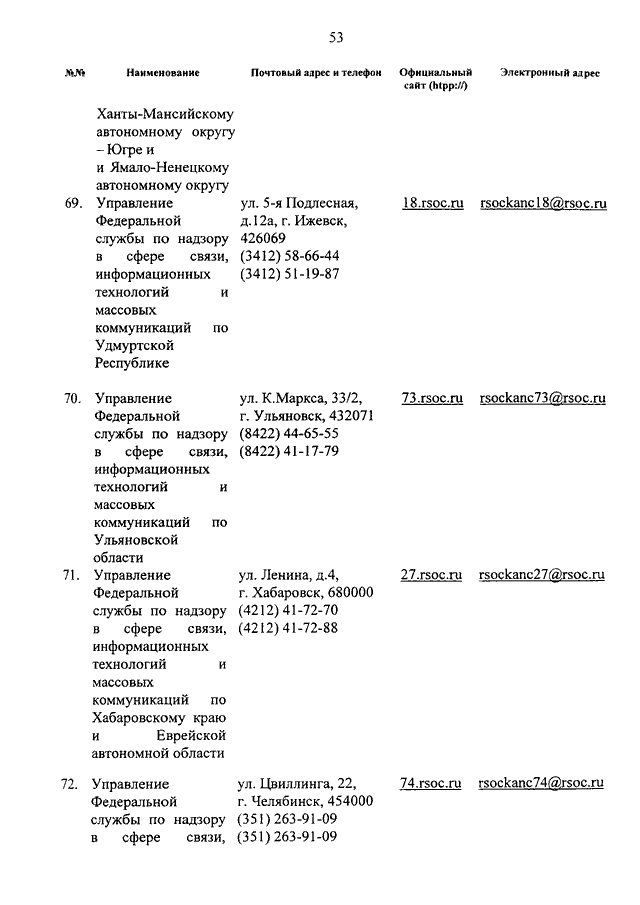 53

| №№ | Наименование | Почтовый адрес и телефон | Официальный сайт (htpp://) | Электронный адрес |
|---|---|---|---|---|
| | Ханты-Мансийскому автономному округу – Югре и и Ямало-Ненецкому автономному округу | | | |
| 69. | Управление Федеральной службы по надзору в сфере связи, информационных технологий и массовых коммуникаций по Удмуртской Республике | ул. 5-я Подлесная, д.12а, г. Ижевск, 426069 (3412) 58-66-44 (3412) 51-19-87 | 18.rsoc.ru | rsockanc18@rsoc.ru |
| 70. | Управление Федеральной службы по надзору в сфере связи, информационных технологий и массовых коммуникаций по Ульяновской области | ул. К.Маркса, 33/2, г. Ульяновск, 432071 (8422) 44-65-55 (8422) 41-17-79 | 73.rsoc.ru | rsockanc73@rsoc.ru |
| 71. | Управление Федеральной службы по надзору в сфере связи, информационных технологий и массовых коммуникаций по Хабаровскому краю и Еврейской автономной области | ул. Ленина, д.4, г. Хабаровск, 680000 (4212) 41-72-70 (4212) 41-72-88 | 27.rsoc.ru | rsockanc27@rsoc.ru |
| 72. | Управление Федеральной службы по надзору в сфере связи, | ул. Цвиллинга, 22, г. Челябинск, 454000 (351) 263-91-09 (351) 263-91-09 | 74.rsoc.ru | rsockanc74@rsoc.ru |